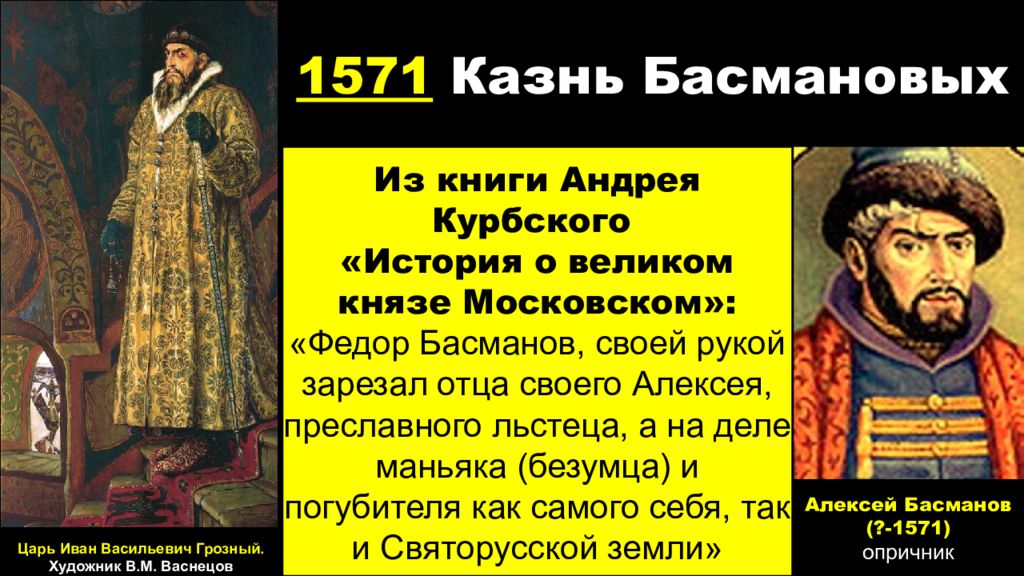 1571 Казнь Басмановых

Из книги Андрея Курбского «История о великом князе Московском»:
«Федор Басманов, своей рукой зарезал отца своего Алексея, преславного льстеца, а на деле маньяка (безумца) и погубителя как самого себя, так и Святорусской земли»

Царь Иван Васильевич Грозный.
Художник В.М. Васнецов

Алексей Басманов
(?-1571)
опричник